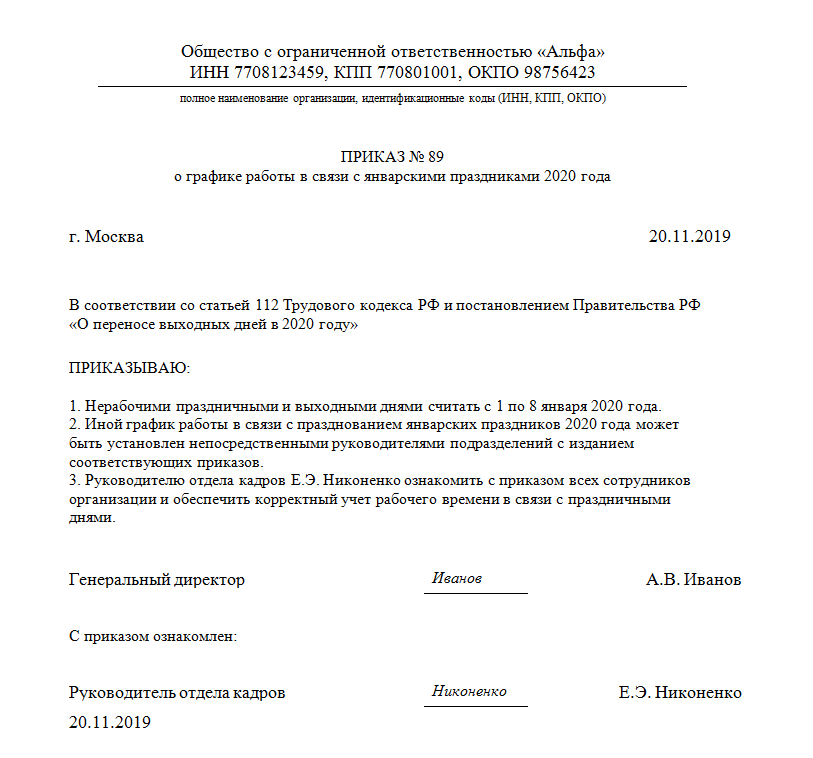 Общество с ограниченной ответственностью «Альфа»
ИНН 7708123459, КПП 770801001, ОКПО 98756423

полное наименование организации, идентификационные коды (ИНН, КПП, ОКПО)

ПРИКАЗ № 89
о графике работы в связи с январскими праздниками 2020 года

г. Москва 20.11.2019

В соответствии со статьей 112 Трудового кодекса РФ и постановлением Правительства РФ «О переносе выходных дней в 2020 году»

ПРИКАЗЫВАЮ:

1. Нерабочими праздничными и выходными днями считать с 1 по 8 января 2020 года.
2. Иной график работы в связи с празднованием январских праздников 2020 года может быть установлен непосредственными руководителями подразделений с изданием соответствующих приказов.
3. Руководителю отдела кадров Е.Э. Никоненко ознакомить с приказом всех сотрудников организации и обеспечить корректный учет рабочего времени в связи с праздничными днями.

Генеральный директор Иванов А.В. Иванов

С приказом ознакомлен:

Руководитель отдела кадров Никоненко Е.Э. Никоненко
20.11.2019